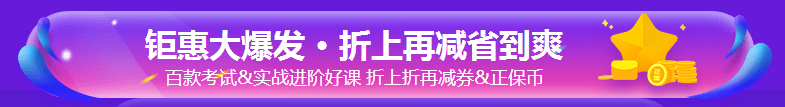 钜惠大爆发 · 折上再减省到爽

百款考试&实战进阶好课 折上折再减券&正保币